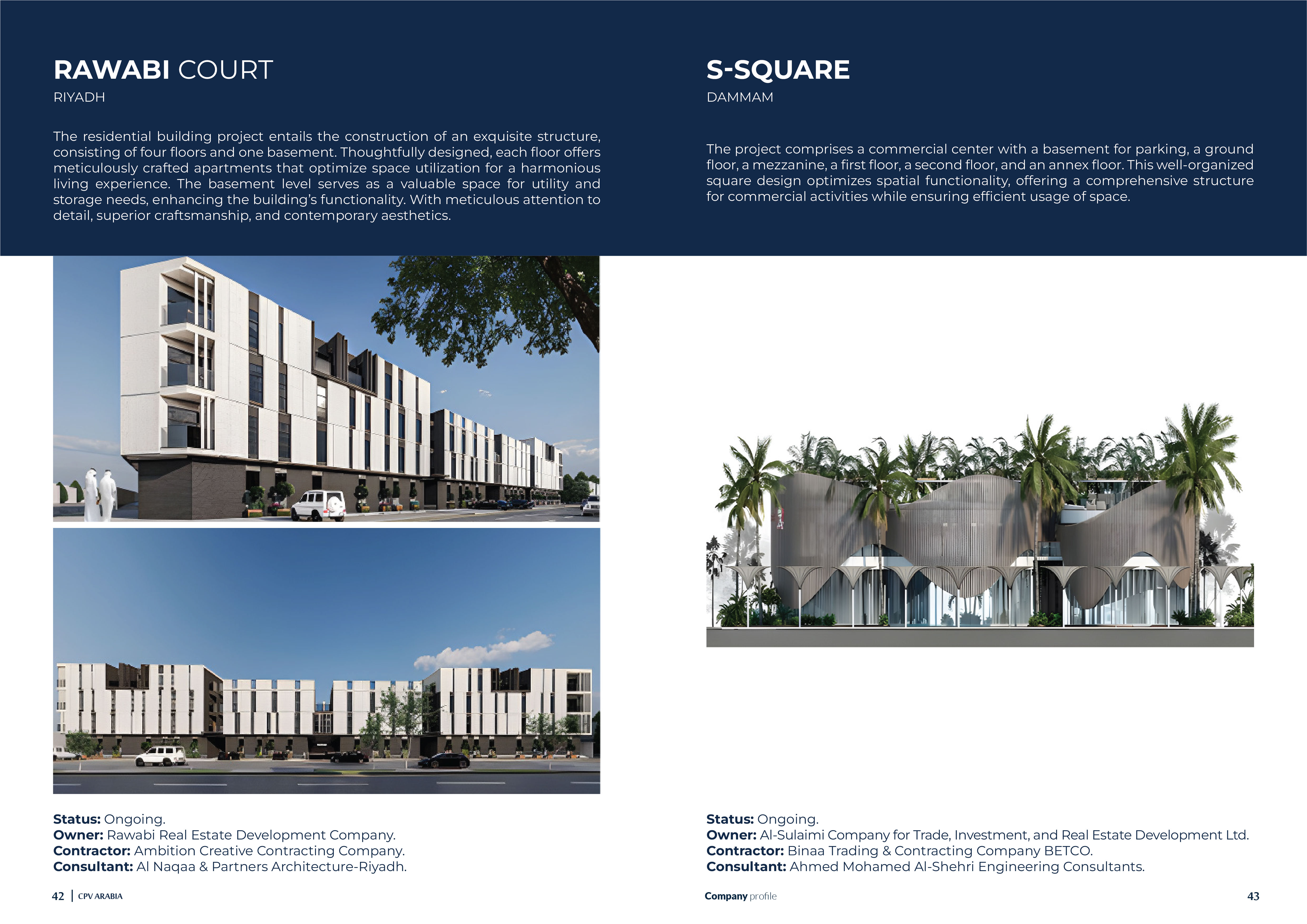 RAWABI COURT
RIYADH

The residential building project entails the construction of an exquisite structure, consisting of four floors and one basement. Thoughtfully designed, each floor offers meticulously crafted apartments that optimize space utilization for a harmonious living experience. The basement level serves as a valuable space for utility and storage needs, enhancing the building's functionality. With meticulous attention to detail, superior craftsmanship, and contemporary aesthetics.

Status: Ongoing.
Owner: Rawabi Real Estate Development Company.
Contractor: Ambition Creative Contracting Company.
Consultant: Al Naqaa & Partners Architecture-Riyadh.

42 | CPV ARABIA

S-SQUARE
DAMMAM

The project comprises a commercial center with a basement for parking, a ground floor, a mezzanine, a first floor, a second floor, and an annex floor. This well-organized square design optimizes spatial functionality, offering a comprehensive structure for commercial activities while ensuring efficient usage of space.

Status: Ongoing.
Owner: Al-Sulaimi Company for Trade, Investment, and Real Estate Development Ltd.
Contractor: Binaa Trading & Contracting Company BETCO.
Consultant: Ahmed Mohamed Al-Shehri Engineering Consultants.

Company profile

43